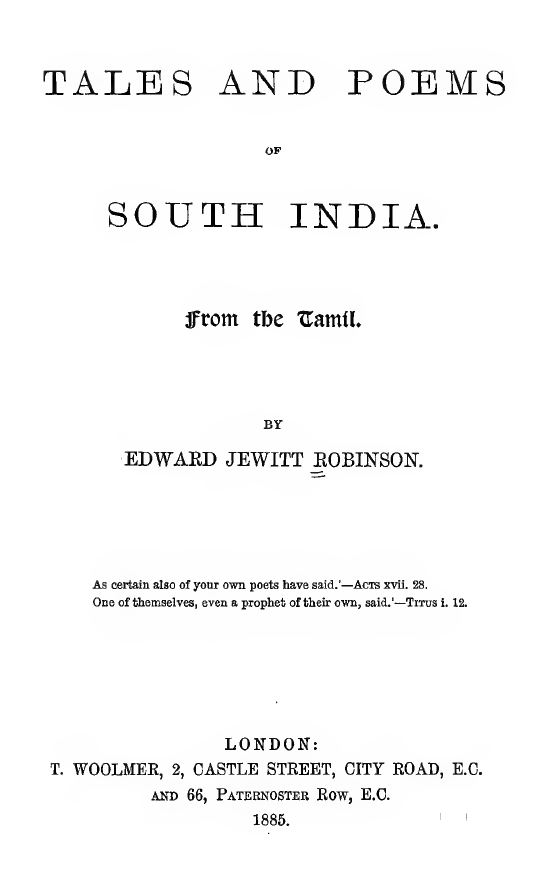 TALES AND POEMS

OF

SOUTH INDIA.

From the Tamil.

BY

EDWARD JEWITT ROBINSON.

As certain also of your own poets have said.'—ACTS xvii. 28.
One of themselves, even a prophet of their own, said.'—TITUS i. 12.

LONDON:
T. WOOLMER, 2, CASTLE STREET, CITY ROAD, E.C.
AND 66, PATERNOSTER ROW, E.C.
1885.